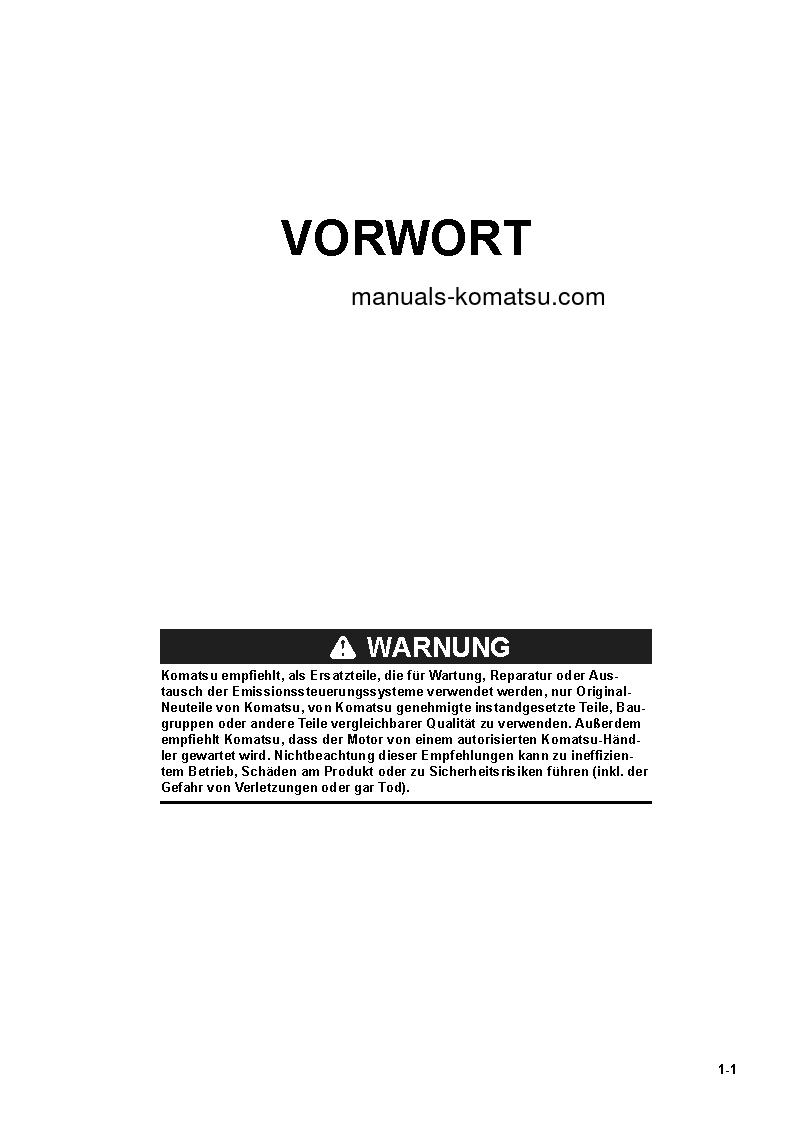 VORWORT

manuals-komatsu.com

WARNUNG

Komatsu empfiehlt, als Ersatzteile, die für Wartung, Reparatur oder Austausch der Emissionssteuerungssysteme verwendet werden, nur Original-Neuteile von Komatsu, von Komatsu genehmigte instandgesetzte Teile, Baugruppen oder andere Teile vergleichbarer Qualität zu verwenden. Außerdem empfiehlt Komatsu, dass der Motor von einem autorisierten Komatsu-Händler gewartet wird. Nichtbeachtung dieser Empfehlungen kann zu ineffizientem Betrieb, Schäden am Produkt oder zu Sicherheitsrisiken führen (inkl. der Gefahr von Verletzungen oder gar Tod).

1-1